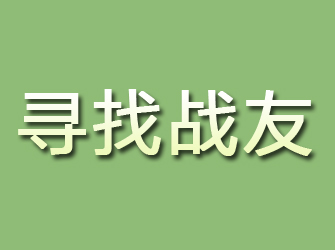 寻找战友